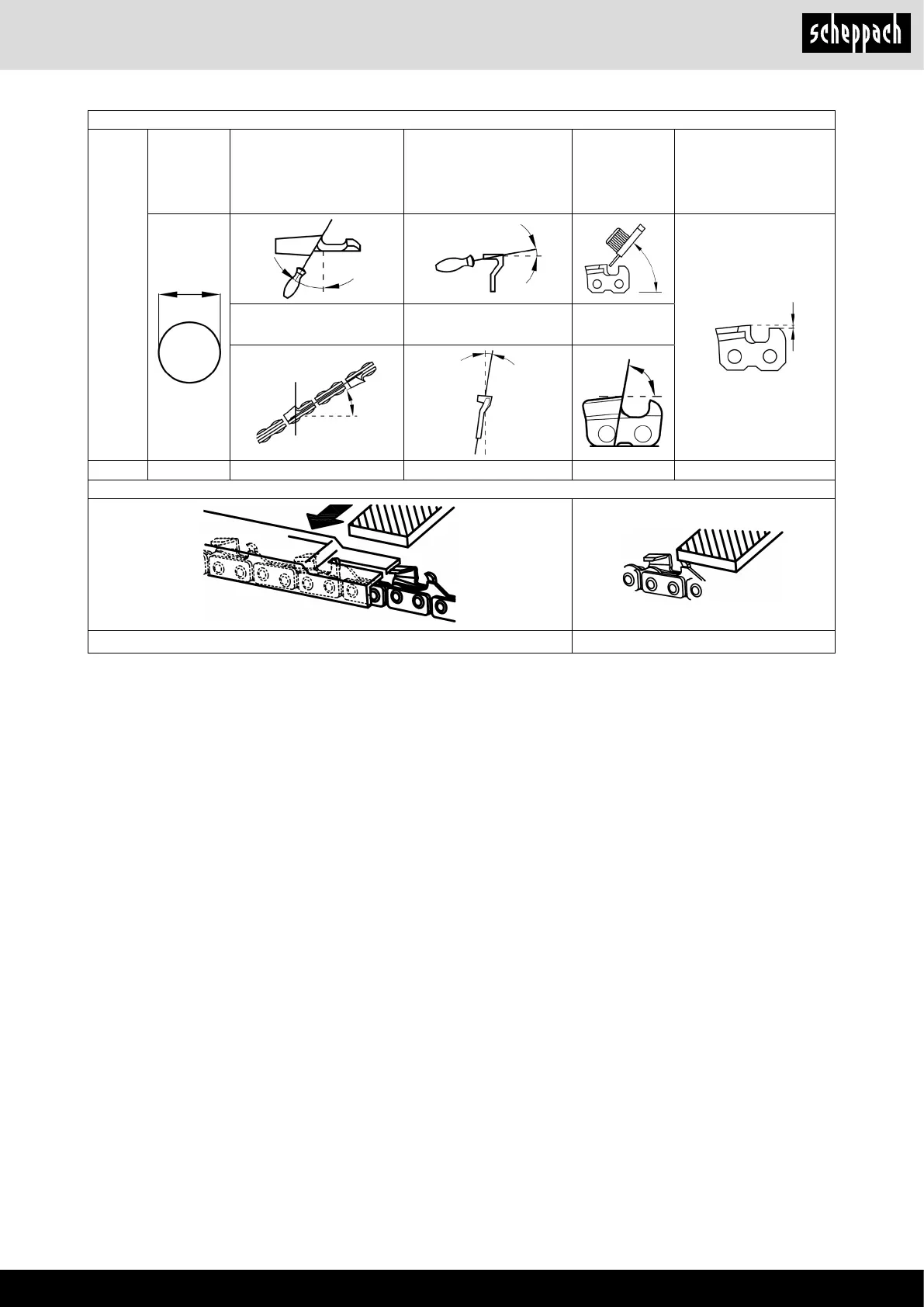 scheppach